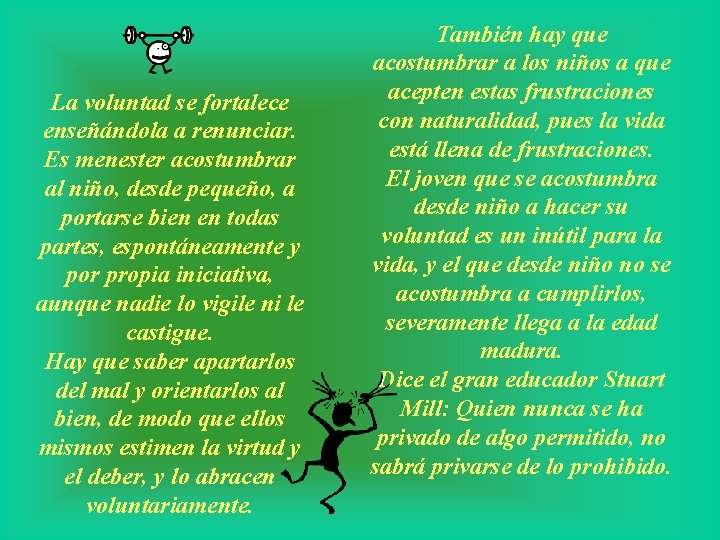 La voluntad se fortalece enseñándola a renunciar. Es menester acostumbrar al niño, desde pequeño, a portarse bien en todas partes, espontáneamente y por propia iniciativa, aunque nadie lo vigile ni le castigue.
Hay que saber apartarlos del mal y orientarlos al bien, de modo que ellos mismos estimen la virtud y el deber, y lo abracen voluntariamente.

También hay que acostumbrar a los niños a que acepten estas frustraciones con naturalidad, pues la vida está llena de frustraciones.
El joven que se acostumbra desde niño a hacer su voluntad es un inútil para la vida, y el que desde niño no se acostumbra a cumplirlos, severamente llega a la edad madura.
Dice el gran educador Stuart Mill: Quien nunca se ha privado de algo permitido, no sabrá privarse de lo prohibido.